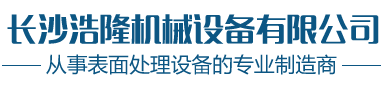 长沙浩隆机械设备有限公司

从事表面处理设备的专业制造商